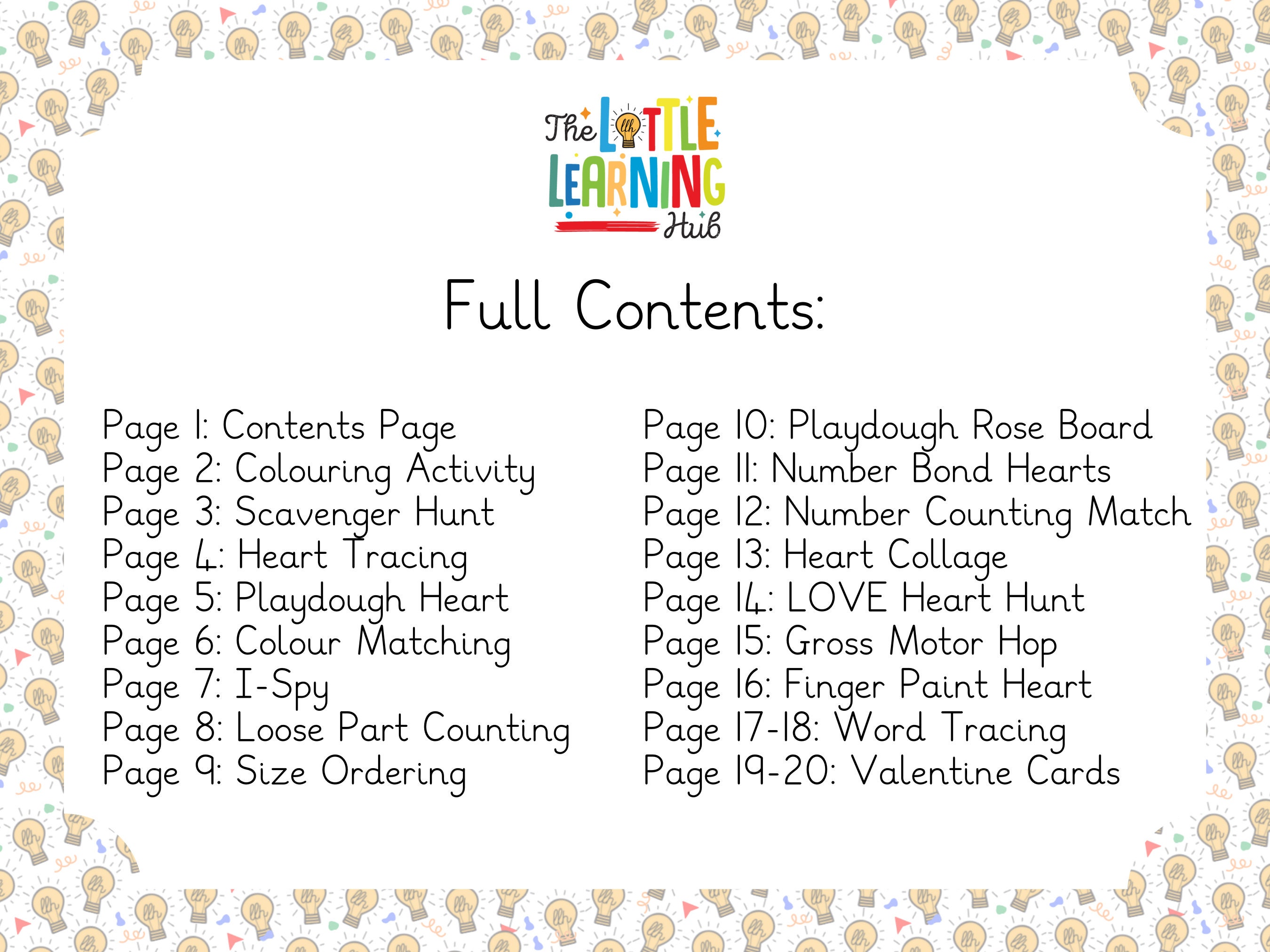 The LITTLE LEARNING Hub

Full Contents:

Page 1: Contents Page
Page 2: Colouring Activity
Page 3: Scavenger Hunt
Page 4: Heart Tracing
Page 5: Playdough Heart
Page 6: Colour Matching
Page 7: I-Spy
Page 8: Loose Part Counting
Page 9: Size Ordering

Page 10: Playdough Rose Board
Page 11: Number Bond Hearts
Page 12: Number Counting Match
Page 13: Heart Collage
Page 14: LOVE Heart Hunt
Page 15: Gross Motor Hop
Page 16: Finger Paint Heart
Page 17-18: Word Tracing
Page 19-20: Valentine Cards